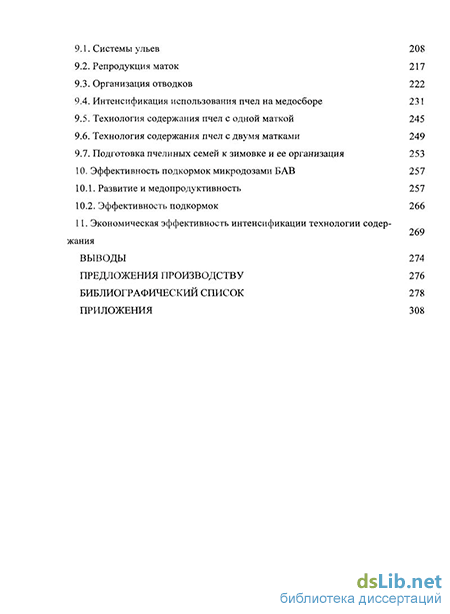 9.1. Системы ульев 208
9.2. Репродукция маток 217
9.3. Организация отводков 222
9.4. Интенсификация использования пчел на медосборе 231
9.5. Технология содержания пчел с одной маткой 245
9.6. Технология содержания пчел с двумя матками 249
9.7. Подготовка пчелиных семей к зимовке и ее организация 253
10. Эффективность подкормок микродозами БАВ 257
10.1. Развитие и медопродуктивность 257
10.2. Эффективность подкормок 266
11. Экономическая эффективность интенсификации технологии содержания 269
ВЫВОДЫ 274
ПРЕДЛОЖЕНИЯ ПРОИЗВОДСТВУ 276
БИБЛИОГРАФИЧЕСКИЙ СПИСОК 278
ПРИЛОЖЕНИЯ 308

dsLib.net
библиотека диссертаций